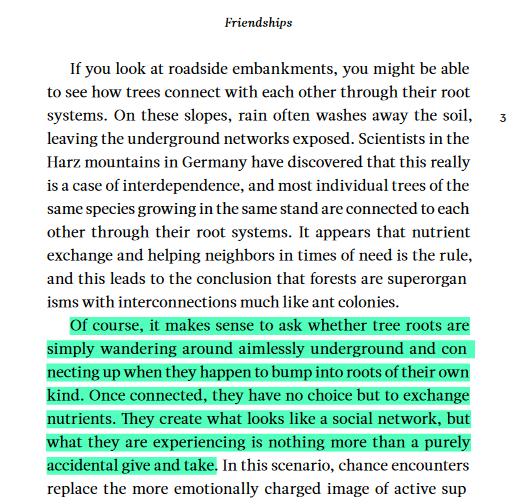 Friendships

If you look at roadside embankments, you might be able to see how trees connect with each other through their root systems. On these slopes, rain often washes away the soil, leaving the underground networks exposed. Scientists in the Harz mountains in Germany have discovered that this really is a case of interdependence, and most individual trees of the same species growing in the same stand are connected to each other through their root systems. It appears that nutrient exchange and helping neighbors in times of need is the rule, and this leads to the conclusion that forests are superorgan isms with interconnections much like ant colonies.

3

Of course, it makes sense to ask whether tree roots are simply wandering around aimlessly underground and con necting up when they happen to bump into roots of their own kind. Once connected, they have no choice but to exchange nutrients. They create what looks like a social network, but what they are experiencing is nothing more than a purely accidental give and take. In this scenario, chance encounters replace the more emotionally charged image of active sup